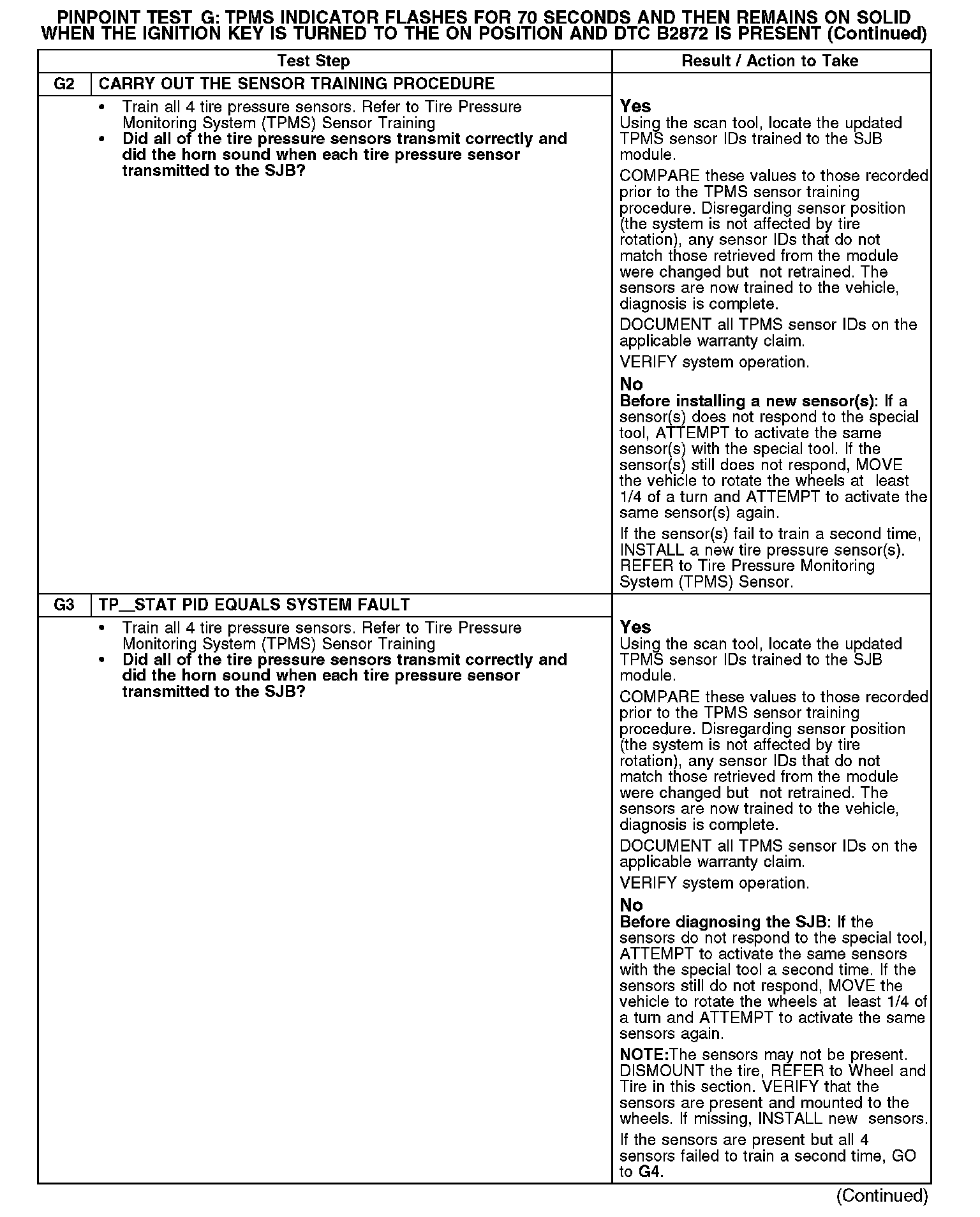 PINPOINT TEST G: TPMS INDICATOR FLASHES FOR 70 SECONDS AND THEN REMAINS ON SOLID WHEN THE IGNITION KEY IS TURNED TO THE ON POSITION AND DTC B2872 IS PRESENT (Continued)

| Test Step | | Result / Action to Take |
|---|---|---|
| G2 | CARRY OUT THE SENSOR TRAINING PROCEDURE | |
| | • Train all 4 tire pressure sensors. Refer to Tire Pressure Monitoring System (TPMS) Sensor Training • Did all of the tire pressure sensors transmit correctly and did the horn sound when each tire pressure sensor transmitted to the SJB? | Yes Using the scan tool, locate the updated TPMS sensor IDs trained to the SJB module. COMPARE these values to those recorded prior to the TPMS sensor training procedure. Disregarding sensor position (the system is not affected by tire rotation), any sensor IDs that do not match those retrieved from the module were changed but not retrained. The sensors are now trained to the vehicle, diagnosis is complete. DOCUMENT all TPMS sensor IDs on the applicable warranty claim. VERIFY system operation. No Before installing a new sensor(s): If a sensor(s) does not respond to the special tool, ATTEMPT to activate the same sensor(s) with the special tool. If the sensor(s) still does not respond, MOVE the vehicle to rotate the wheels at least 1/4 of a turn and ATTEMPT to activate the same sensor(s) again. If the sensor(s) fail to train a second time, INSTALL a new tire pressure sensor(s). REFER to Tire Pressure Monitoring System (TPMS) Sensor. |
| G3 | TP__STAT PID EQUALS SYSTEM FAULT | |
| | • Train all 4 tire pressure sensors. Refer to Tire Pressure Monitoring System (TPMS) Sensor Training • Did all of the tire pressure sensors transmit correctly and did the horn sound when each tire pressure sensor transmitted to the SJB? | Yes Using the scan tool, locate the updated TPMS sensor IDs trained to the SJB module. COMPARE these values to those recorded prior to the TPMS sensor training procedure. Disregarding sensor position (the system is not affected by tire rotation), any sensor IDs that do not match those retrieved from the module were changed but not retrained. The sensors are now trained to the vehicle, diagnosis is complete. DOCUMENT all TPMS sensor IDs on the applicable warranty claim. VERIFY system operation. No Before diagnosing the SJB: If the sensors do not respond to the special tool, ATTEMPT to activate the same sensors with the special tool a second time. If the sensors still do not respond, MOVE the vehicle to rotate the wheels at least 1/4 of a turn and ATTEMPT to activate the same sensors again. NOTE:The sensors may not be present. DISMOUNT the tire, REFER to Wheel and Tire in this section. VERIFY that the sensors are present and mounted to the wheels. If missing, INSTALL new sensors. If the sensors are present but all 4 sensors failed to train a second time, GO to G4. |

(Continued)